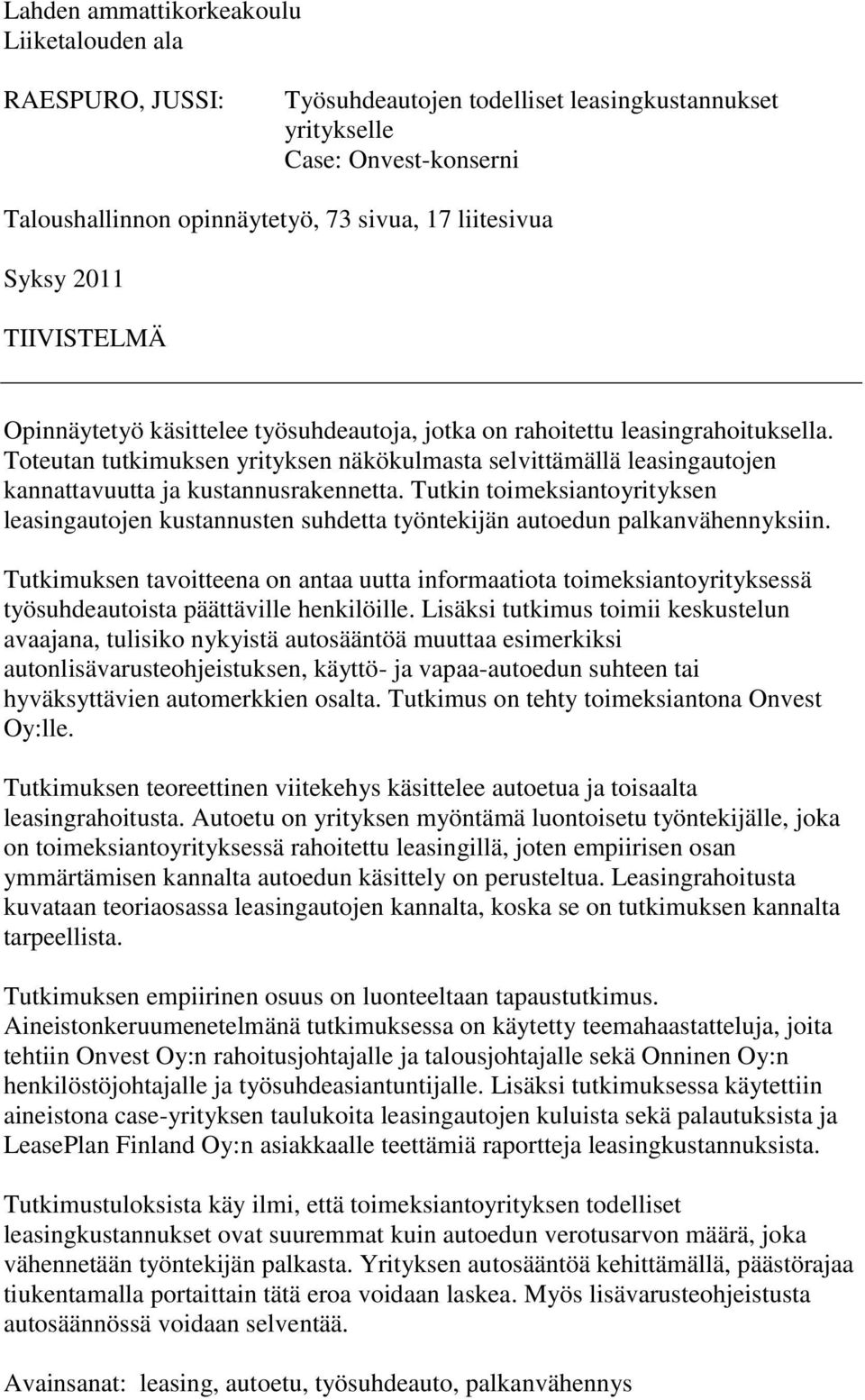 Lahden ammattikorkeakoulu
Liiketalouden ala

RAESPURO, JUSSI: Työsuhdeautojen todelliset leasingkustannukset yritykselle
Case: Onvest-konserni

Taloushallinnon opinnäytetyö, 73 sivua, 17 liitesivua

Syksy 2011

TIIVISTELMÄ

Opinnäytetyö käsittelee työsuhdeautoja, jotka on rahoitettu leasingrahoituksella. Toteutan tutkimuksen yrityksen näkökulmasta selvittämällä leasingautojen kannattavuutta ja kustannusrakennetta. Tutkin toimeksiantoyrityksen leasingautojen kustannusten suhdetta työntekijän autoedun palkanvähennyksiin.

Tutkimuksen tavoitteena on antaa uutta informaatiota toimeksiantoyrityksessä työsuhdeautoista päättäville henkilöille. Lisäksi tutkimus toimii keskustelun avaajana, tulisiko nykyistä autosääntöä muuttaa esimerkiksi autonlisävarusteohjeistuksen, käyttö- ja vapaa-autoedun suhteen tai hyväksyttävien automerkkien osalta. Tutkimus on tehty toimeksiantona Onvest Oy:lle.

Tutkimuksen teoreettinen viitekehys käsittelee autoetua ja toisaalta leasingrahoitusta. Autoetu on yrityksen myöntämä luontoisetu työntekijälle, joka on toimeksiantoyrityksessä rahoitettu leasingillä, joten empiirisen osan ymmärtämisen kannalta autoedun käsittely on perusteltua. Leasingrahoitusta kuvataan teoriaosassa leasingautojen kannalta, koska se on tutkimuksen kannalta tarpeellista.

Tutkimuksen empiirinen osuus on luonteeltaan tapaustutkimus. Aineistonkeruumenetelmänä tutkimuksessa on käytetty teemahaastatteluja, joita tehtiin Onvest Oy:n rahoitusjohtajalle ja talousjohtajalle sekä Onninen Oy:n henkilöstöjohtajalle ja työsuhdeasiantuntijalle. Lisäksi tutkimuksessa käytettiin aineistona case-yrityksen taulukoita leasingautojen kuluista sekä palautuksista ja LeasePlan Finland Oy:n asiakkaalle teettämiä raportteja leasingkustannuksista.

Tutkimustuloksista käy ilmi, että toimeksiantoyrityksen todelliset leasingkustannukset ovat suuremmat kuin autoedun verotusarvon määrä, joka vähennetään työntekijän palkasta. Yrityksen autosääntöä kehittämällä, päästörajaa tiukentamalla portaittain tätä eroa voidaan laskea. Myös lisävarusteohjeistusta autosäännössä voidaan selventää.

Avainsanat: leasing, autoetu, työsuhdeauto, palkanvähennys